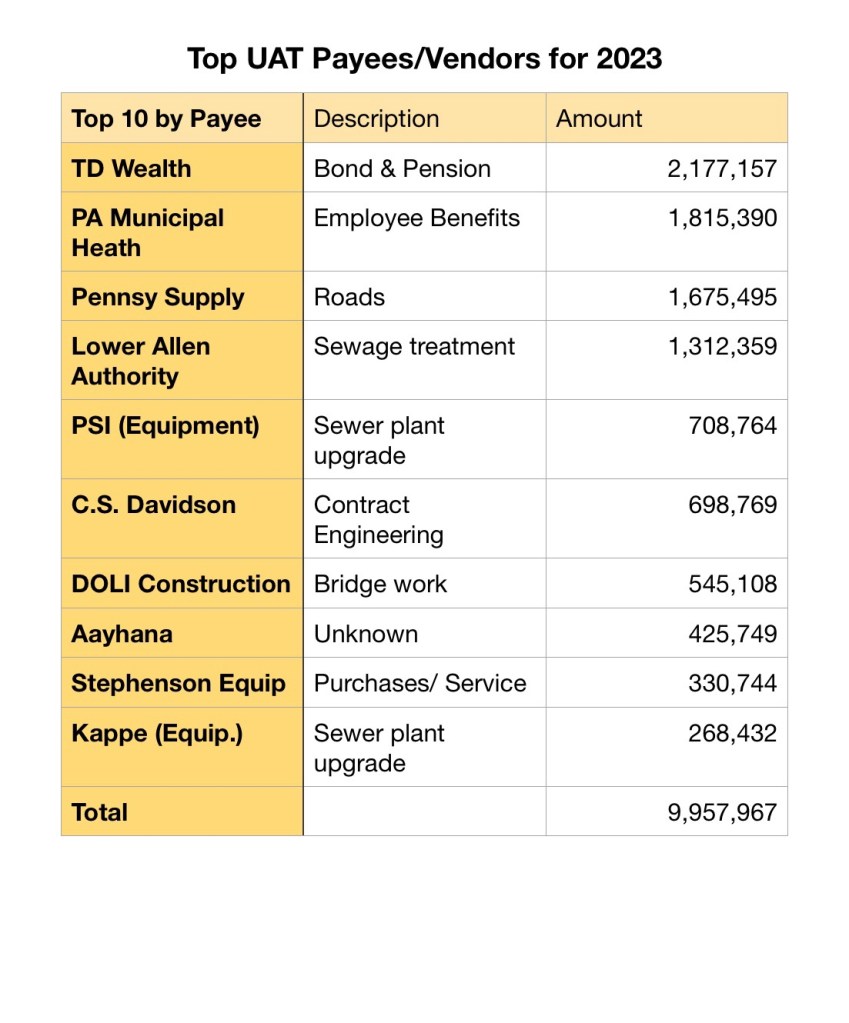 Top UAT Payees/Vendors for 2023

| Top 10 by Payee | Description | Amount |
|---|---|---|
| TD Wealth | Bond & Pension | 2,177,157 |
| PA Municipal Heath | Employee Benefits | 1,815,390 |
| Pennsy Supply | Roads | 1,675,495 |
| Lower Allen Authority | Sewage treatment | 1,312,359 |
| PSI (Equipment) | Sewer plant upgrade | 708,764 |
| C.S. Davidson | Contract Engineering | 698,769 |
| DOLI Construction | Bridge work | 545,108 |
| Aayhana | Unknown | 425,749 |
| Stephenson Equip | Purchases/ Service | 330,744 |
| Kappe (Equip.) | Sewer plant upgrade | 268,432 |
| Total | | 9,957,967 |